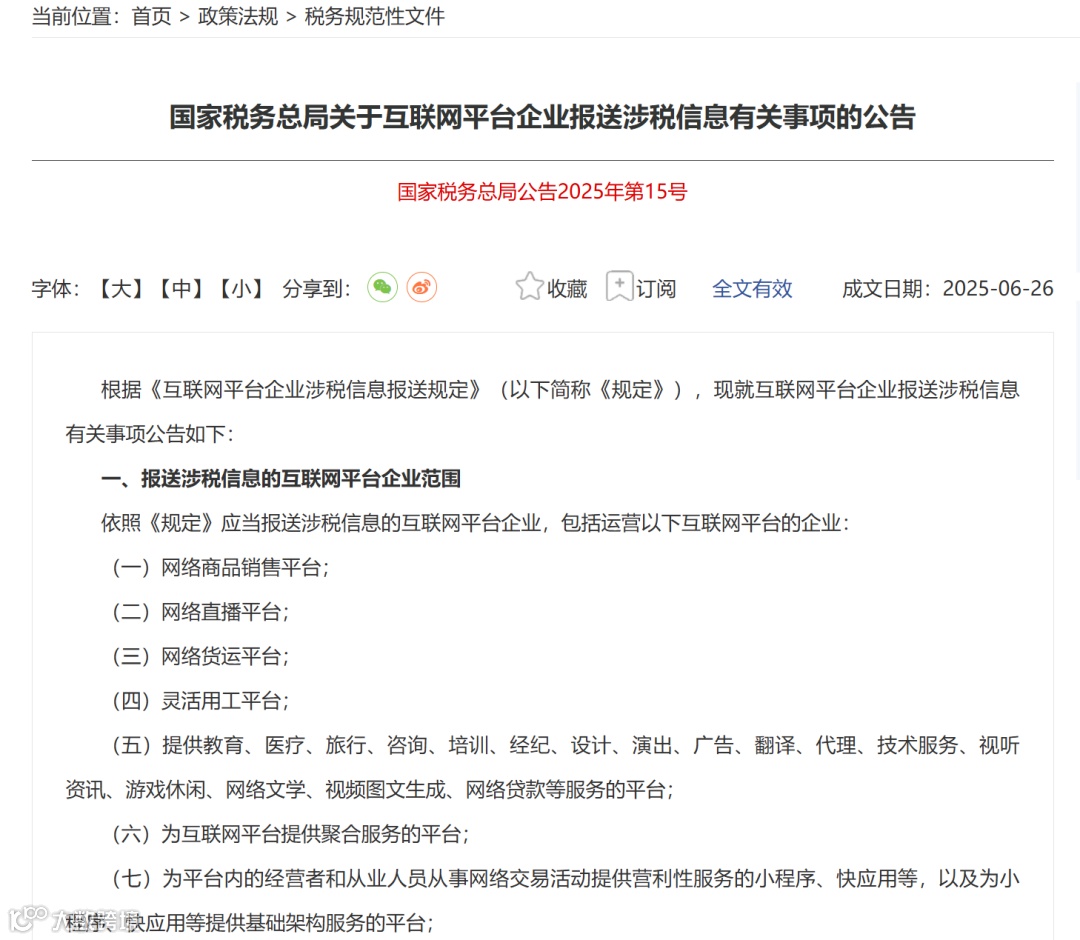 当前位置：首页 > 政策法规 > 税务规范性文件

国家税务总局关于互联网平台企业报送涉税信息有关事项的公告

国家税务总局公告2025年第15号

字体：【大】【中】【小】 分享到： 收藏 订阅 全文有效 成文日期：2025-06-26

根据《互联网平台企业涉税信息报送规定》（以下简称《规定》），现就互联网平台企业报送涉税信息有关事项公告如下：

一、报送涉税信息的互联网平台企业范围

依照《规定》应当报送涉税信息的互联网平台企业，包括运营以下互联网平台的企业：

（一）网络商品销售平台；

（二）网络直播平台；

（三）网络货运平台；

（四）灵活用工平台；

（五）提供教育、医疗、旅行、咨询、培训、经纪、设计、演出、广告、翻译、代理、技术服务、视听资讯、游戏休闲、网络文学、视频图文生成、网络贷款等服务的平台；

（六）为互联网平台提供聚合服务的平台；

（七）为平台内的经营者和从业人员从事网络交易活动提供营利性服务的小程序、快应用等，以及为小程序、快应用等提供基础架构服务的平台；